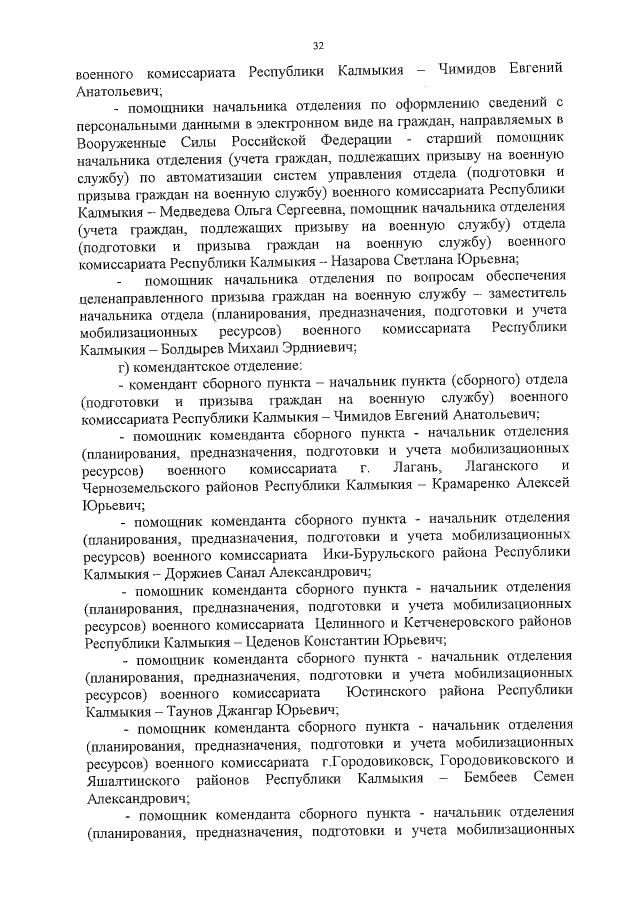 32

военного комиссариата Республики Калмыкия – Чимидов Евгений Анатольевич;

- помощники начальника отделения по оформлению сведений с персональными данными в электронном виде на граждан, направляемых в Вооруженные Силы Российской Федерации - старший помощник начальника отделения (учета граждан, подлежащих призыву на военную службу) по автоматизации систем управления отдела (подготовки и призыва граждан на военную службу) военного комиссариата Республики Калмыкия – Медведева Ольга Сергеевна, помощник начальника отделения (учета граждан, подлежащих призыву на военную службу) отдела (подготовки и призыва граждан на военную службу) военного комиссариата Республики Калмыкия – Назарова Светлана Юрьевна;

- помощник начальника отделения по вопросам обеспечения целенаправленного призыва граждан на военную службу – заместитель начальника отдела (планирования, предназначения, подготовки и учета мобилизационных ресурсов) военного комиссариата Республики Калмыкия – Болдырев Михаил Эрдниевич;

г) комендантское отделение:

- комендант сборного пункта – начальник пункта (сборного) отдела (подготовки и призыва граждан на военную службу) военного комиссариата Республики Калмыкия – Чимидов Евгений Анатольевич;

- помощник коменданта сборного пункта - начальник отделения (планирования, предназначения, подготовки и учета мобилизационных ресурсов) военного комиссариата г. Лагань, Лаганского и Черноземельского районов Республики Калмыкия – Крамаренко Алексей Юрьевич;

- помощник коменданта сборного пункта - начальник отделения (планирования, предназначения, подготовки и учета мобилизационных ресурсов) военного комиссариата Ики-Бурульского района Республики Калмыкия – Доржиев Санал Александрович;

- помощник коменданта сборного пункта - начальник отделения (планирования, предназначения, подготовки и учета мобилизационных ресурсов) военного комиссариата Целинного и Кетченеровского районов Республики Калмыкия – Цеденов Константин Юрьевич;

- помощник коменданта сборного пункта - начальник отделения (планирования, предназначения, подготовки и учета мобилизационных ресурсов) военного комиссариата Юстинского района Республики Калмыкия – Таунов Джангар Юрьевич;

- помощник коменданта сборного пункта - начальник отделения (планирования, предназначения, подготовки и учета мобилизационных ресурсов) военного комиссариата г.Городовиковск, Городовиковского и Яшалтинского районов Республики Калмыкия – Бембеев Семен Александрович;

- помощник коменданта сборного пункта - начальник отделения (планирования, предназначения, подготовки и учета мобилизационных